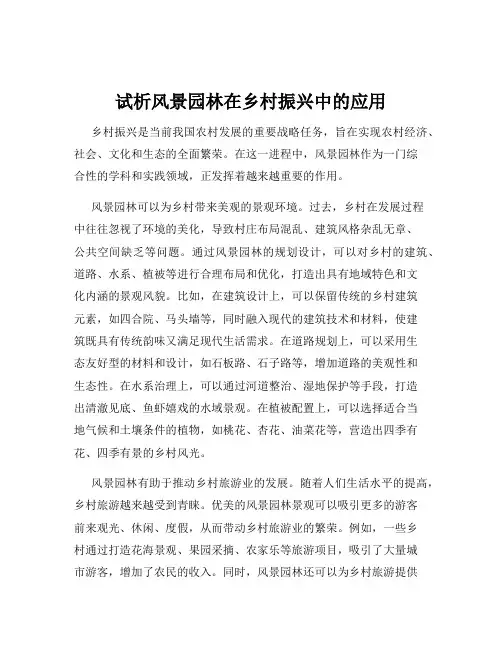 试析风景园林在乡村振兴中的应用

乡村振兴是当前我国农村发展的重要战略任务，旨在实现农村经济、社会、文化和生态的全面繁荣。在这一进程中，风景园林作为一门综合性的学科和实践领域，正发挥着越来越重要的作用。

风景园林可以为乡村带来美观的景观环境。过去，乡村在发展过程中往往忽视了环境的美化，导致村庄布局混乱、建筑风格杂乱无章、公共空间缺乏等问题。通过风景园林的规划设计，可以对乡村的建筑、道路、水系、植被等进行合理布局和优化，打造出具有地域特色和文化内涵的景观风貌。比如，在建筑设计上，可以保留传统的乡村建筑元素，如四合院、马头墙等，同时融入现代的建筑技术和材料，使建筑既具有传统韵味又满足现代生活需求。在道路规划上，可以采用生态友好型的材料和设计，如石板路、石子路等，增加道路的美观性和生态性。在水系治理上，可以通过河道整治、湿地保护等手段，打造出清澈见底、鱼虾嬉戏的水域景观。在植被配置上，可以选择适合当地气候和土壤条件的植物，如桃花、杏花、油菜花等，营造出四季有花、四季有景的乡村风光。

风景园林有助于推动乡村旅游业的发展。随着人们生活水平的提高，乡村旅游越来越受到青睐。优美的风景园林景观可以吸引更多的游客前来观光、休闲、度假，从而带动乡村旅游业的繁荣。例如，一些乡村通过打造花海景观、果园采摘、农家乐等旅游项目，吸引了大量城市游客，增加了农民的收入。同时，风景园林还可以为乡村旅游提供